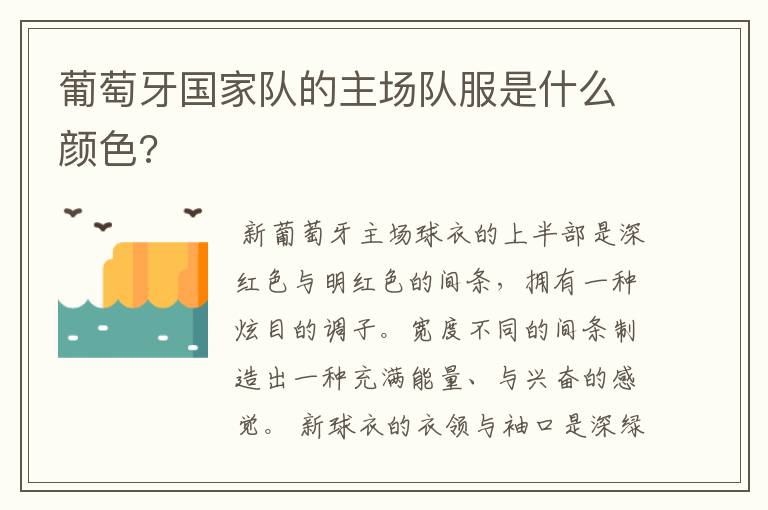 葡萄牙国家队的主场队服是什么颜色?

新葡萄牙主场球衣的上半部是深红色与明红色的间条，拥有一种炫目的调子。宽度不同的间条制造出一种充满能量、与兴奋的感觉。 新球衣的衣领与袖口是深绿